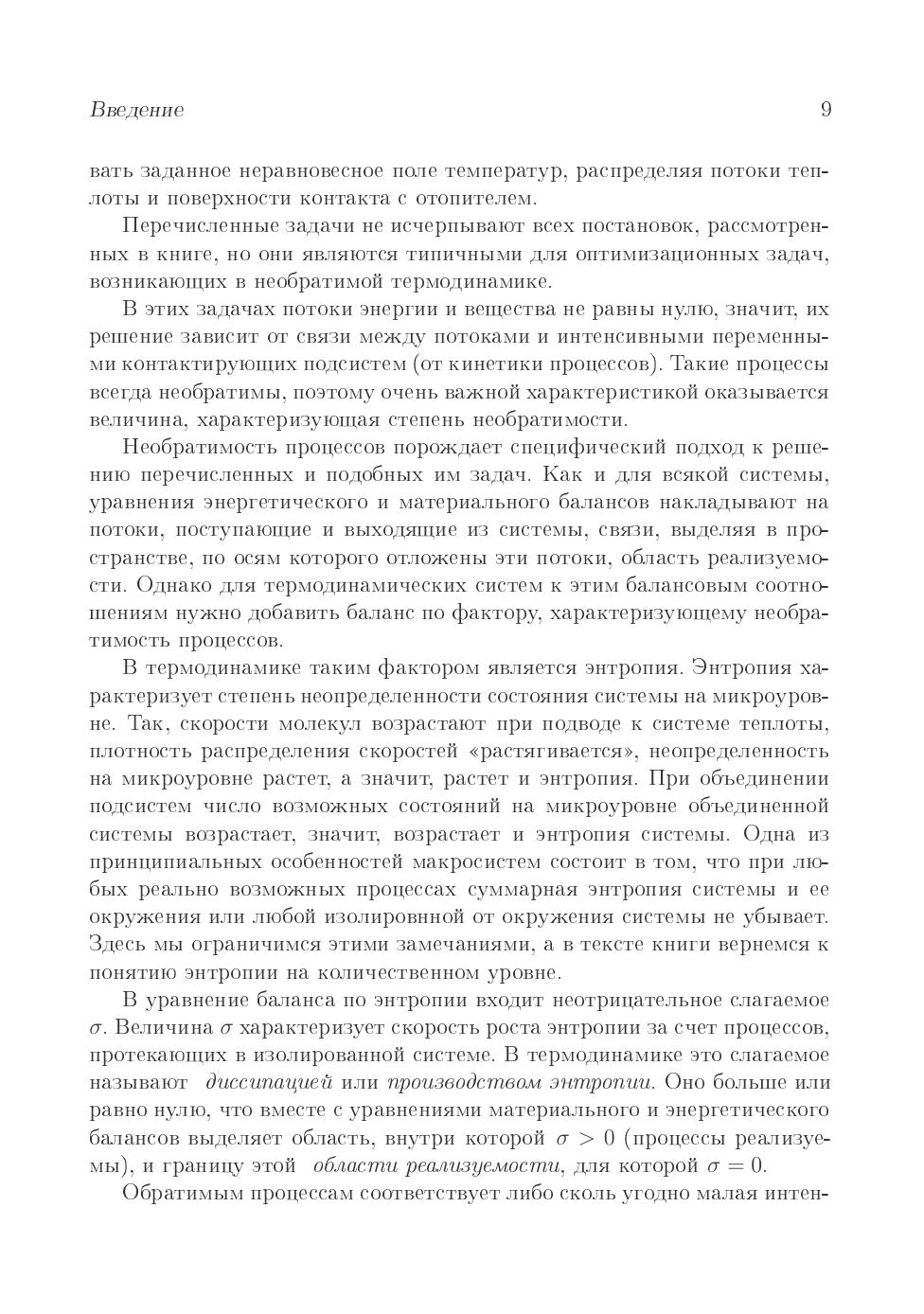 Введение 9

вать заданное неравновесное поле температур, распределяя потоки теплоты и поверхности контакта с отопителем.

Перечисленные задачи не исчерпывают всех постановок, рассмотренных в книге, но они являются типичными для оптимизационных задач, возникающих в необратимой термодинамике.

В этих задачах потоки энергии и вещества не равны нулю, значит, их решение зависит от связи между потоками и интенсивными переменными контактирующих подсистем (от кинетики процессов). Такие процессы всегда необратимы, поэтому очень важной характеристикой оказывается величина, характеризующая степень необратимости.

Необратимость процессов порождает специфический подход к решению перечисленных и подобных им задач. Как и для всякой системы, уравнения энергетического и материального балансов накладывают на потоки, поступающие и выходящие из системы, связи, выделяя в пространстве, по осям которого отложены эти потоки, область реализуемости. Однако для термодинамических систем к этим балансовым соотношениям нужно добавить баланс по фактору, характеризующему необратимость процессов.

В термодинамике таким фактором является энтропия. Энтропия характеризует степень неопределенности состояния системы на микроуровне. Так, скорости молекул возрастают при подводе к системе теплоты, плотность распределения скоростей «растягивается», неопределенность на микроуровне растет, а значит, растет и энтропия. При объединении подсистем число возможных состояний на микроуровне объединенной системы возрастает, значит, возрастает и энтропия системы. Одна из принципиальных особенностей макросистем состоит в том, что при любых реально возможных процессах суммарная энтропия системы и ее окружения или любой изолировнной от окружения системы не убывает. Здесь мы ограничимся этими замечаниями, а в тексте книги вернемся к понятию энтропии на количественном уровне.

В уравнение баланса по энтропии входит неотрицательное слагаемое $\sigma$. Величина $\sigma$ характеризует скорость роста энтропии за счет процессов, протекающих в изолированной системе. В термодинамике это слагаемое называют диссипацией или производством энтропии. Оно больше или равно нулю, что вместе с уравнениями материального и энергетического балансов выделяет область, внутри которой $\sigma > 0$ (процессы реализуемы), и границу этой области реализуемости, для которой $\sigma = 0$.

Обратимым процессам соответствует либо сколь угодно малая интен-